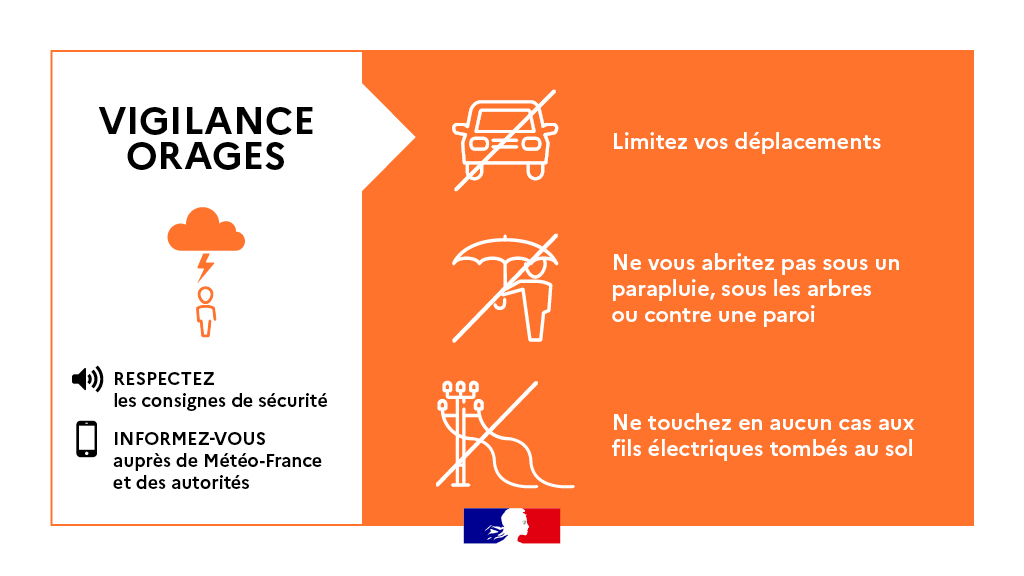 VIGILANCE ORAGES

RESPECTEZ
les consignes de sécurité

INFORMEZ-VOUS
auprès de Météo-France et des autorités

Limitez vos déplacements

Ne vous abritez pas sous un parapluie, sous les arbres ou contre une paroi

Ne touchez en aucun cas aux fils électriques tombés au sol